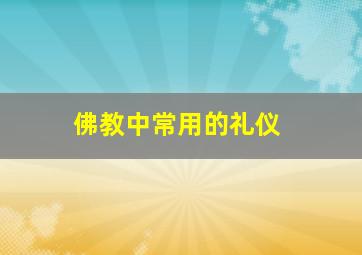 佛教中常用的礼仪